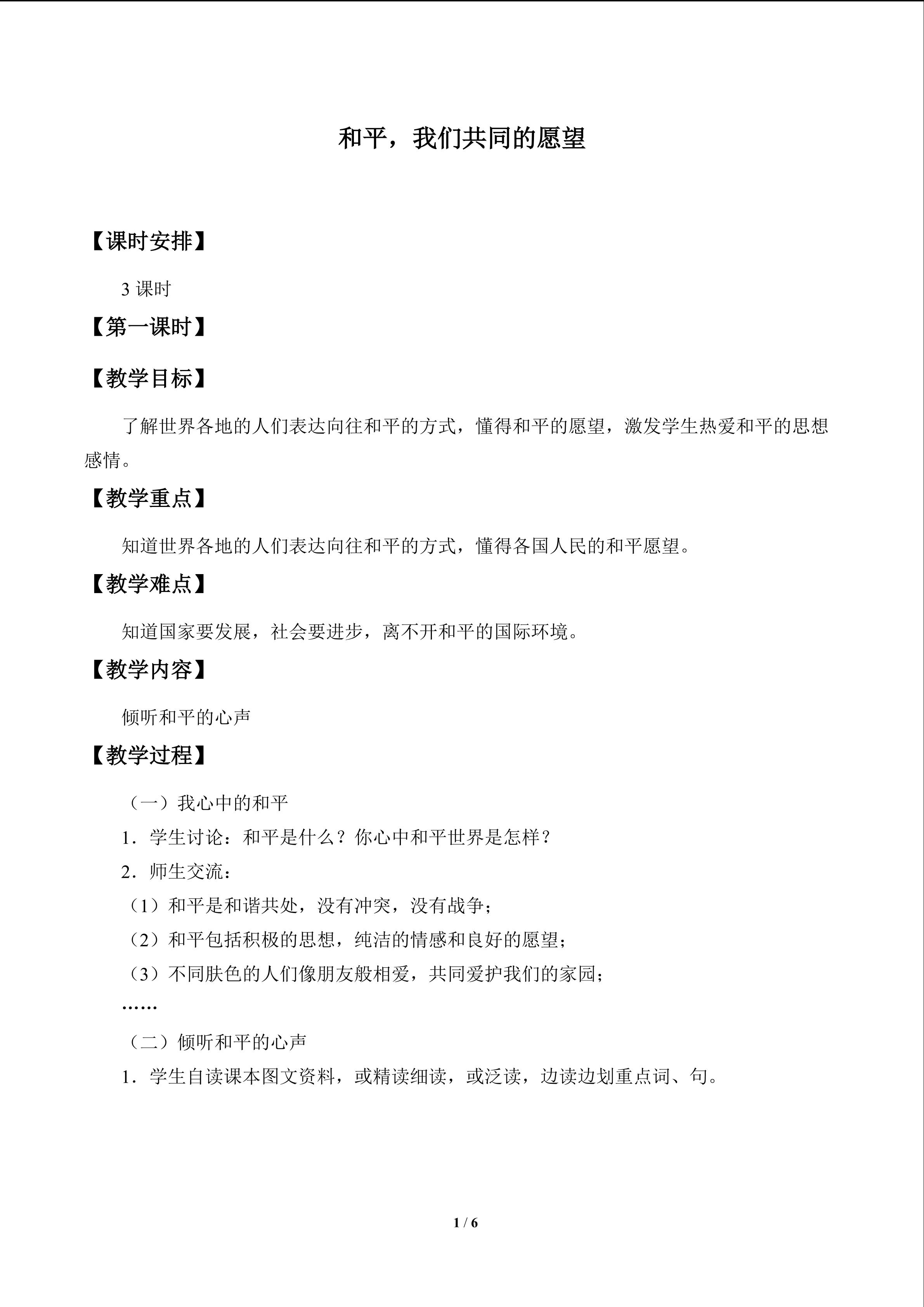 和平，我们共同的愿望

【课时安排】

3课时

【第一课时】

【教学目标】

了解世界各地的人们表达向往和平的方式，懂得和平的愿望，激发学生热爱和平的思想感情。

【教学重点】

知道世界各地的人们表达向往和平的方式，懂得各国人民的和平愿望。

【教学难点】

知道国家要发展，社会要进步，离不开和平的国际环境。

【教学内容】

倾听和平的心声

【教学过程】

（一）我心中的和平

1.学生讨论：和平是什么？你心中和平世界是怎样？

2.师生交流：

（1）和平是和谐共处，没有冲突，没有战争；

（2）和平包括积极的思想，纯洁的情感和良好的愿望；

（3）不同肤色的人们像朋友般相爱，共同爱护我们的家园；

……

（二）倾听和平的心声

1.学生自读课本图文资料，或精读细读，或泛读，边读边划重点词、句。

1 / 6